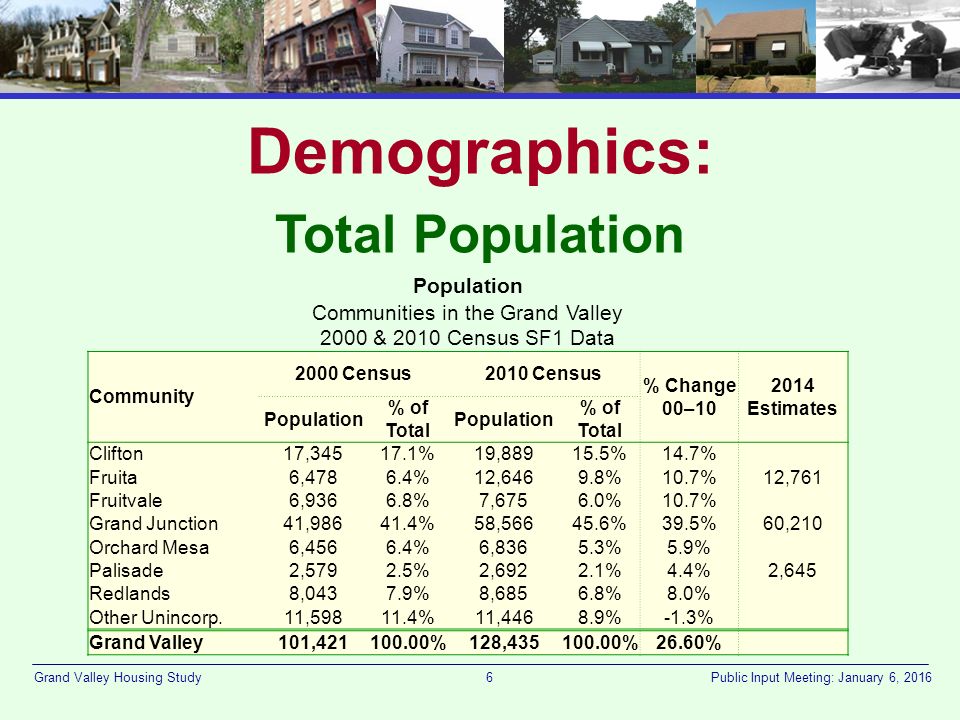 Demographics:

Total Population

Population
Communities in the Grand Valley
2000 & 2010 Census SF1 Data

| Community | 2000 Census Population | 2000 Census % of Total | 2010 Census Population | 2010 Census % of Total | % Change 00–10 | 2014 Estimates |
|---|---|---|---|---|---|---|
| Clifton | 17,345 | 17.1% | 19,889 | 15.5% | 14.7% | |
| Fruita | 6,478 | 6.4% | 12,646 | 9.8% | 10.7% | 12,761 |
| Fruitvale | 6,936 | 6.8% | 7,675 | 6.0% | 10.7% | |
| Grand Junction | 41,986 | 41.4% | 58,566 | 45.6% | 39.5% | 60,210 |
| Orchard Mesa | 6,456 | 6.4% | 6,836 | 5.3% | 5.9% | |
| Palisade | 2,579 | 2.5% | 2,692 | 2.1% | 4.4% | 2,645 |
| Redlands | 8,043 | 7.9% | 8,685 | 6.8% | 8.0% | |
| Other Unincorp. | 11,598 | 11.4% | 11,446 | 8.9% | -1.3% | |
| Grand Valley | 101,421 | 100.00% | 128,435 | 100.00% | 26.60% | |

Grand Valley Housing Study 6 Public Input Meeting: January 6, 2016